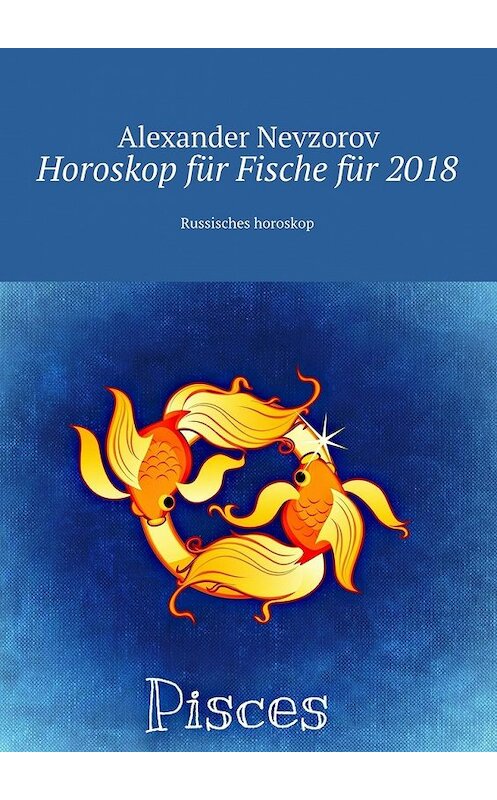 Alexander Nevzorov
Horoskop für Fische für 2018

Russisches horoskop

Pisces